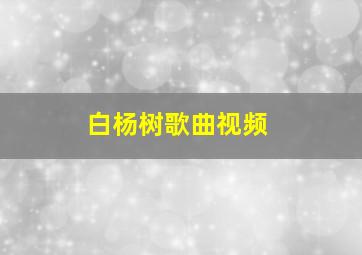 白杨树歌曲视频